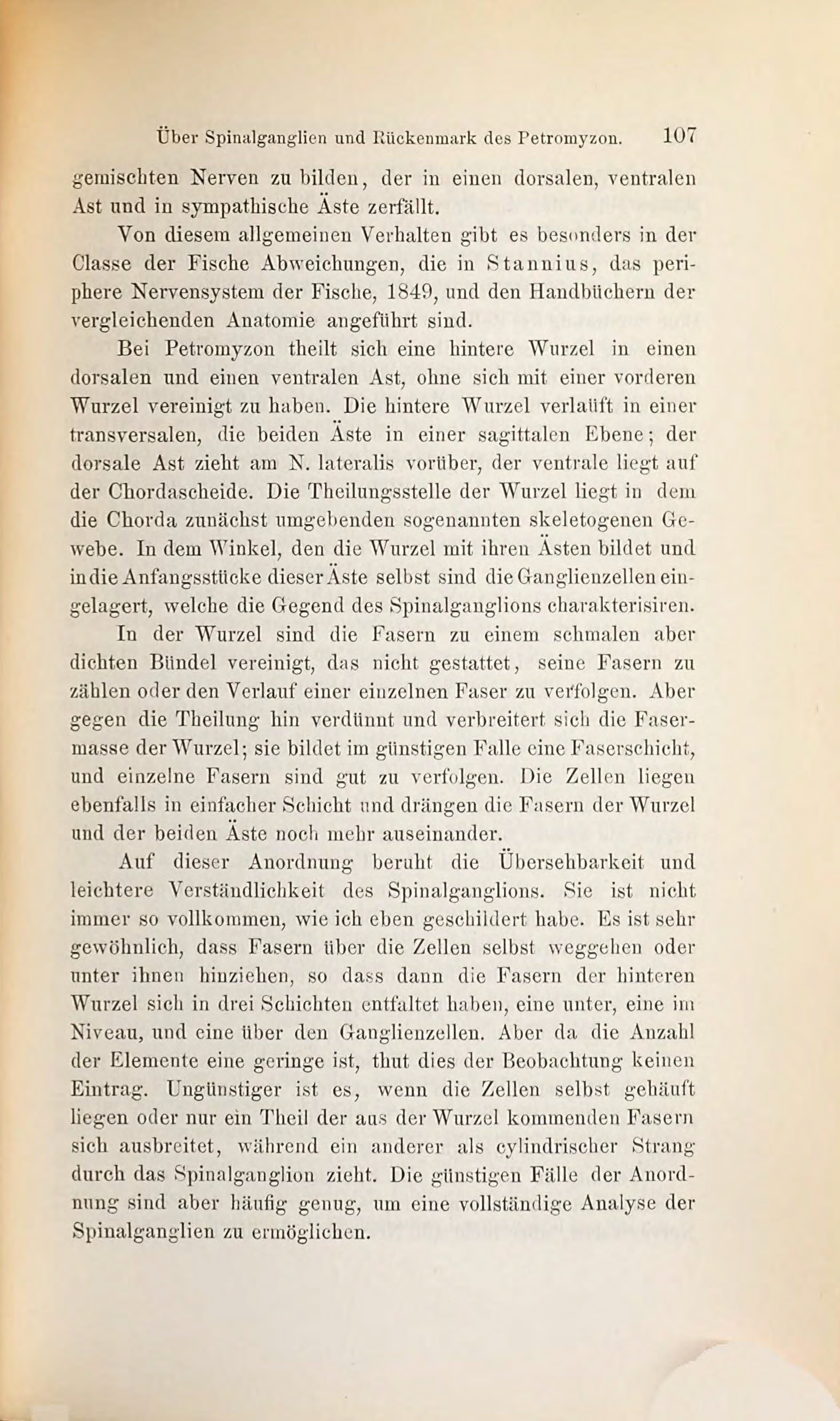 Über Spinalganglien und Rückenmark des Petromyzon. 107

gemischten Nerven zu bilden, der in einen dorsalen, ventralen Ast und in sympathische Äste zerfällt.

Von diesem allgemeinen Verhalten gibt es besonders in der Classe der Fische Abweichungen, die in Stannius, das periphere Nervensystem der Fische, 1849, und den Handbüchern der vergleichenden Anatomie angeführt sind.

Bei Petromyzon theilt sich eine hintere Wurzel in einen dorsalen und einen ventralen Ast, ohne sich mit einer vorderen Wurzel vereinigt zu haben. Die hintere Wurzel verläuft in einer transversalen, die beiden Äste in einer sagittalen Ebene; der dorsale Ast zieht am N. lateralis vorüber, der ventrale liegt auf der Chordascheide. Die Theilungsstelle der Wurzel liegt in dem die Chorda zunächst umgebenden sogenannten skeletogenen Gewebe. In dem Winkel, den die Wurzel mit ihren Ästen bildet und in die Anfangsstücke dieser Äste selbst sind die Ganglienzellen eingelagert, welche die Gegend des Spinalganglions charakterisiren.

In der Wurzel sind die Fasern zu einem schmalen aber dichten Bündel vereinigt, das nicht gestattet, seine Fasern zu zählen oder den Verlauf einer einzelnen Faser zu verfolgen. Aber gegen die Theilung hin verdünnt und verbreitert sich die Fasermasse der Wurzel; sie bildet im günstigen Falle eine Faserschicht, und einzelne Fasern sind gut zu verfolgen. Die Zellen liegen ebenfalls in einfacher Schicht und drängen die Fasern der Wurzel und der beiden Äste noch mehr auseinander.

Auf dieser Anordnung beruht die Übersehbarkeit und leichtere Verständlichkeit des Spinalganglions. Sie ist nicht immer so vollkommen, wie ich eben geschildert habe. Es ist sehr gewöhnlich, dass Fasern über die Zellen selbst weggehen oder unter ihnen hinziehen, so dass dann die Fasern der hinteren Wurzel sich in drei Schichten entfaltet haben, eine unter, eine im Niveau, und eine über den Ganglienzellen. Aber da die Anzahl der Elemente eine geringe ist, thut dies der Beobachtung keinen Eintrag. Ungünstiger ist es, wenn die Zellen selbst gehäuft liegen oder nur ein Theil der aus der Wurzel kommenden Fasern sich ausbreitet, während ein anderer als cylindrischer Strang durch das Spinalganglion zieht. Die günstigen Fälle der Anordnung sind aber häufig genug, um eine vollständige Analyse der Spinalganglien zu ermöglichen.